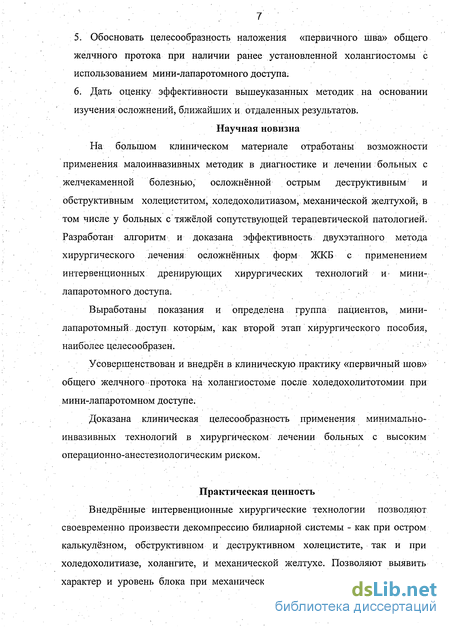 7

5. Обосновать целесообразность наложения «первичного шва» общего желчного протока при наличии ранее установленной холангиостомы с использованием мини-лапаротомного доступа.

6. Дать оценку эффективности вышеуказанных методик на основании изучения осложнений, ближайших и отдаленных результатов.

Научная новизна

На большом клиническом материале отработаны возможности применения малоинвазивных методик в диагностике и лечении больных с желчекаменной болезнью, осложнённой острым деструктивным и обструктивным холециститом, холедохолитиазом, механической желтухой, в том числе у больных с тяжёлой сопутствующей терапевтической патологией. Разработан алгоритм и доказана эффективность двухэтапного метода хирургического лечения осложнённых форм ЖКБ с применением интервенционных дренирующих хирургических технологий и мини-лапаротомного доступа.

Выработаны показания и определена группа пациентов, мини-лапаротомный доступ которым, как второй этап хирургического пособия, наиболее целесообразен.

Усовершенствован и внедрён в клиническую практику «первичный шов» общего желчного протока на холангиостоме после холедохолитотомии при мини-лапаротомном доступе.

Доказана клиническая целесообразность применения минимально-инвазивных технологий в хирургическом лечении больных с высоким операционно-анестезиологическим риском.

Практическая ценность

Внедрённые интервенционные хирургические технологии позволяют своевременно произвести декомпрессию билиарной системы - как при остром калькулёзном, обструктивном и деструктивном холецистите, так и при холедохолитиазе, холангите, и механической желтухе. Позволяют выявить характер и уровень блока при механическ

dsLib.net
библиотека диссертаций